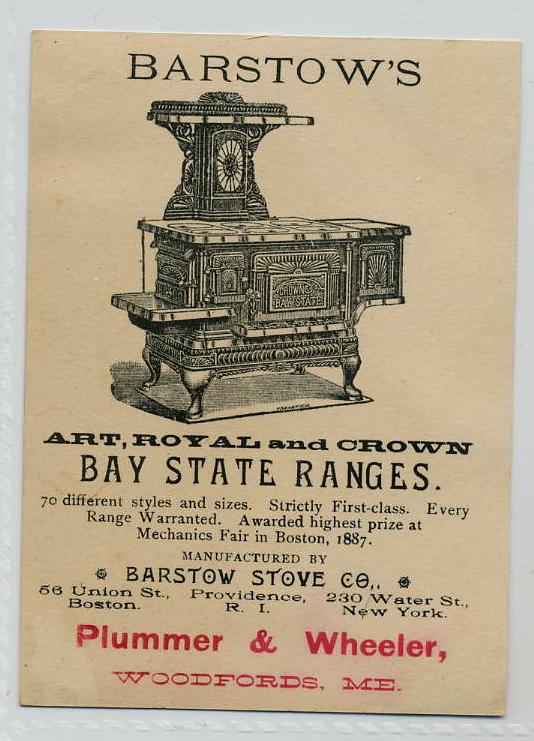 BARSTOW'S

CROWN BAY STATE

ART, ROYAL and CROWN

BAY STATE RANGES.

70 different styles and sizes. Strictly First-class. Every Range Warranted. Awarded highest prize at Mechanics Fair in Boston, 1887.

MANUFACTURED BY

BARSTOW STOVE CO.,

56 Union St., Boston.
Providence, R. I.
230 Water St., New York.

Plummer & Wheeler,

WOODFORDS, ME.